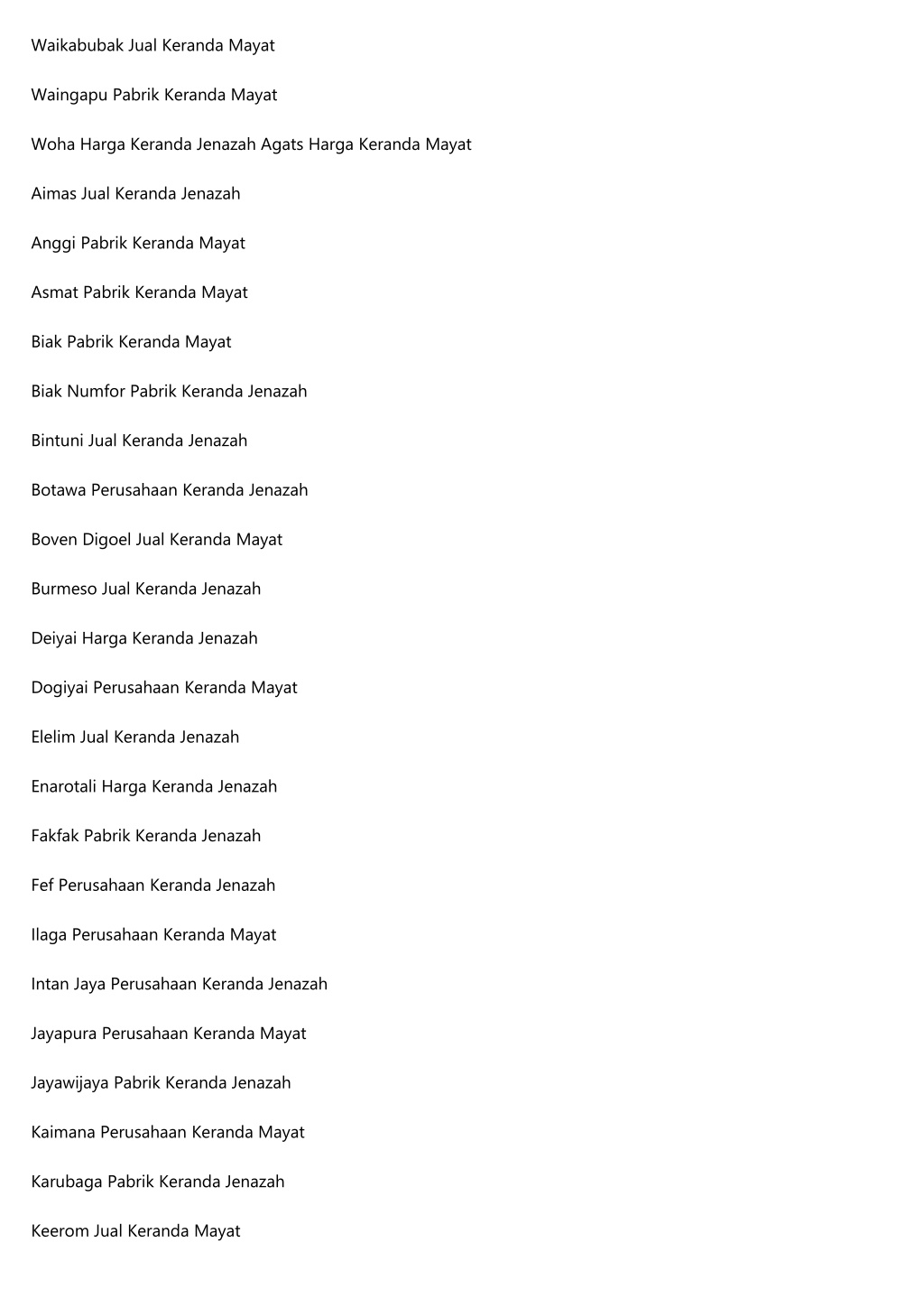 Waikabubak Jual Keranda Mayat

Waingapu Pabrik Keranda Mayat

Woha Harga Keranda Jenazah Agats Harga Keranda Mayat

Aimas Jual Keranda Jenazah

Anggi Pabrik Keranda Mayat

Asmat Pabrik Keranda Mayat

Biak Pabrik Keranda Mayat

Biak Numfor Pabrik Keranda Jenazah

Bintuni Jual Keranda Jenazah

Botawa Perusahaan Keranda Jenazah

Boven Digoel Jual Keranda Mayat

Burmeso Jual Keranda Jenazah

Deiyai Harga Keranda Jenazah

Dogiyai Perusahaan Keranda Mayat

Elelim Jual Keranda Jenazah

Enarotali Harga Keranda Jenazah

Fakfak Pabrik Keranda Jenazah

Fef Perusahaan Keranda Jenazah

Ilaga Perusahaan Keranda Mayat

Intan Jaya Perusahaan Keranda Jenazah

Jayapura Perusahaan Keranda Mayat

Jayawijaya Pabrik Keranda Jenazah

Kaimana Perusahaan Keranda Mayat

Karubaga Pabrik Keranda Jenazah

Keerom Jual Keranda Mayat